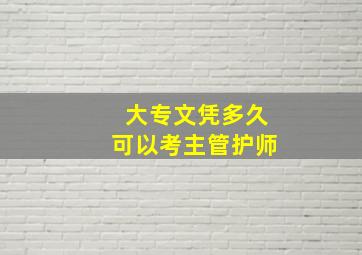 大专文凭多久
可以考主管护师